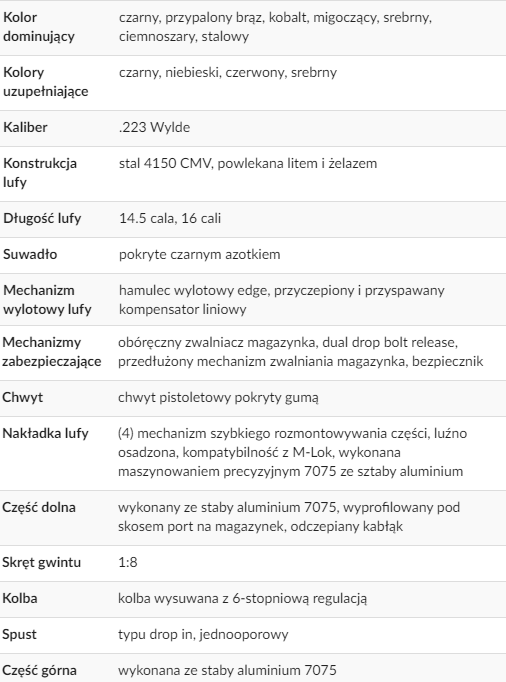 | | |
|---|---|
| Kolor dominujący | czarny, przypalony brąz, kobalt, migoczący, srebrny, ciemnoszary, stalowy |
| Kolory uzupełniające | czarny, niebieski, czerwony, srebrny |
| Kaliber | .223 Wylde |
| Konstrukcja lufy | stal 4150 CMV, powlekana litem i żelazem |
| Długość lufy | 14.5 cala, 16 cali |
| Suwadło | pokryte czarnym azotkiem |
| Mechanizm wylotowy lufy | hamulec wylotowy edge, przyczepiony i przyspawany kompensator liniowy |
| Mechanizmy zabezpieczające | obóręczny zwalniacz magazynka, dual drop bolt release, przedłużony mechanizm zwalniania magazynka, bezpiecznik |
| Chwyt | chwyt pistoletowy pokryty gumą |
| Nakładka lufy | (4) mechanizm szybkiego rozmontowywania części, luźno osadzona, kompatybilność z M-Lok, wykonana maszynowaniem precyzyjnym 7075 ze sztaby aluminium |
| Część dolna | wykonany ze staby aluminium 7075, wyprofilowany pod skosem port na magazynek, odczepiany kabłąk |
| Skręt gwintu | 1:8 |
| Kolba | kolba wysuwana z 6-stopniową regulacją |
| Spust | typu drop in, jednooporowy |
| Część górna | wykonana ze staby aluminium 7075 |